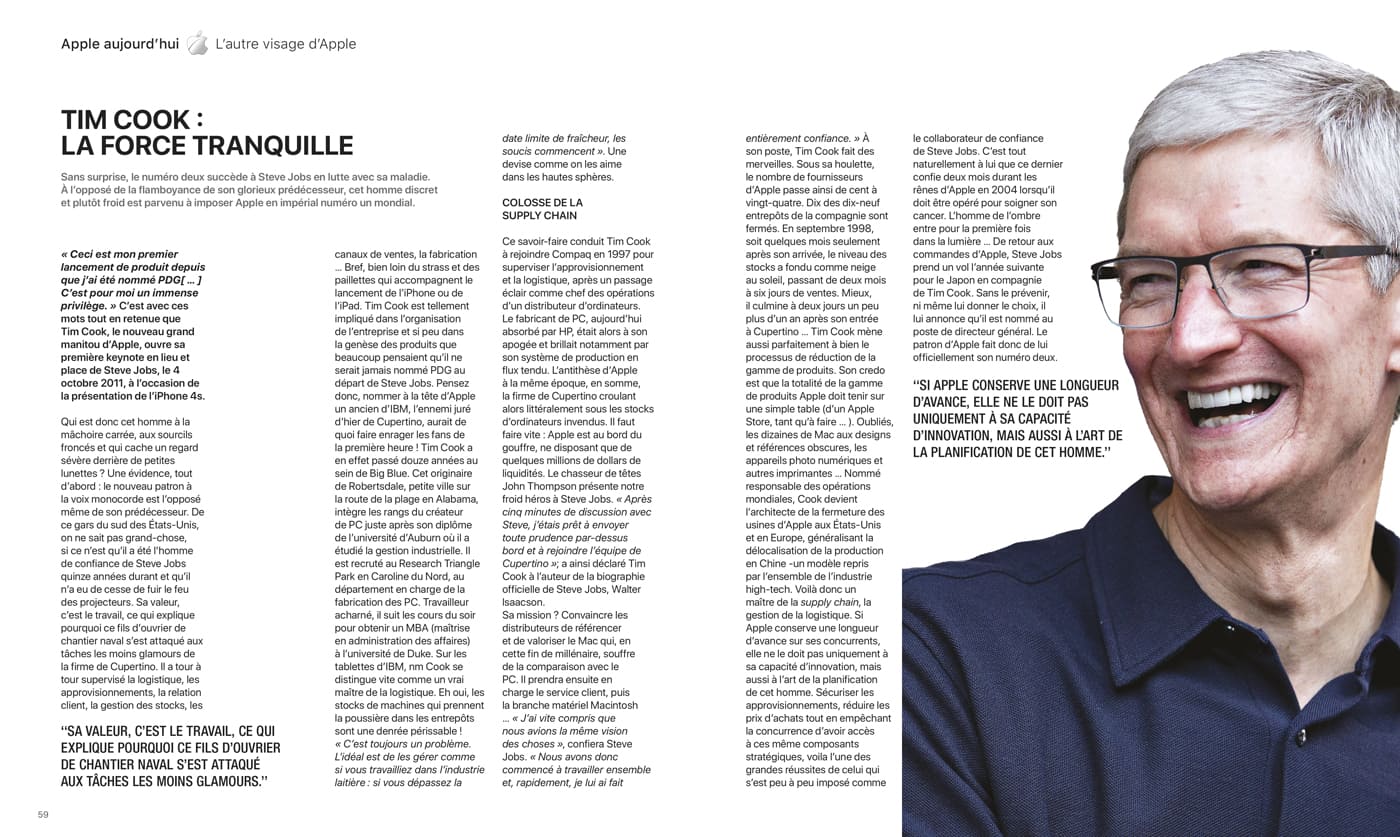 Apple aujourd'hui L'autre visage d'Apple

TIM COOK : LA FORCE TRANQUILLE

Sans surprise, le numéro deux succède à Steve Jobs en lutte avec sa maladie. À l'opposé de la flamboyance de son glorieux prédécesseur, cet homme discret et plutôt froid est parvenu à imposer Apple en impérial numéro un mondial.

« Ceci est mon premier lancement de produit depuis que j'ai été nommé PDG[ … ] C'est pour moi un immense privilège. » C'est avec ces mots tout en retenue que Tim Cook, le nouveau grand manitou d'Apple, ouvre sa première keynote en lieu et place de Steve Jobs, le 4 octobre 2011, à l'occasion de la présentation de l'iPhone 4s.

Qui est donc cet homme à la mâchoire carrée, aux sourcils froncés et qui cache un regard sévère derrière de petites lunettes ? Une évidence, tout d'abord : le nouveau patron à la voix monocorde est l'opposé même de son prédécesseur. De ce gars du sud des États-Unis, on ne sait pas grand-chose, si ce n'est qu'il a été l'homme de confiance de Steve Jobs quinze années durant et qu'il n'a eu de cesse de fuir le feu des projecteurs. Sa valeur, c'est le travail, ce qui explique pourquoi ce fils d'ouvrier de chantier naval s'est attaqué aux tâches les moins glamours de la firme de Cupertino. Il a tour à tour supervisé la logistique, les approvisionnements, la relation client, la gestion des stocks, les

"SA VALEUR, C'EST LE TRAVAIL, CE QUI EXPLIQUE POURQUOI CE FILS D'OUVRIER DE CHANTIER NAVAL S'EST ATTAQUÉ AUX TÂCHES LES MOINS GLAMOURS."

canaux de ventes, la fabrication … Bref, bien loin du strass et des paillettes qui accompagnent le lancement de l'iPhone ou de l'iPad. Tim Cook est tellement impliqué dans l'organisation de l'entreprise et si peu dans la genèse des produits que beaucoup pensaient qu'il ne serait jamais nommé PDG au départ de Steve Jobs. Pensez donc, nommer à la tête d'Apple un ancien d'IBM, l'ennemi juré d'hier de Cupertino, aurait de quoi faire enrager les fans de la première heure ! Tim Cook a en effet passé douze années au sein de Big Blue. Cet originaire de Robertsdale, petite ville sur la route de la plage en Alabama, intègre les rangs du créateur de PC juste après son diplôme de l'université d'Auburn où il a étudié la gestion industrielle. Il est recruté au Research Triangle Park en Caroline du Nord, au département en charge de la fabrication des PC. Travailleur acharné, il suit les cours du soir pour obtenir un MBA (maîtrise en administration des affaires) à l'université de Duke. Sur les tablettes d'IBM, nm Cook se distingue vite comme un vrai maître de la logistique. Eh oui, les stocks de machines qui prennent la poussière dans les entrepôts sont une denrée périssable ! « C'est toujours un problème. L'idéal est de les gérer comme si vous travailliez dans l'industrie laitière : si vous dépassez la date limite de fraîcheur, les soucis commencent ». Une devise comme on les aime dans les hautes sphères.

COLOSSE DE LA SUPPLY CHAIN

Ce savoir-faire conduit Tim Cook à rejoindre Compaq en 1997 pour superviser l'approvisionnement et la logistique, après un passage éclair comme chef des opérations d'un distributeur d'ordinateurs. Le fabricant de PC, aujourd'hui absorbé par HP, était alors à son apogée et brillait notamment par son système de production en flux tendu. L'antithèse d'Apple à la même époque, en somme, la firme de Cupertino croulant alors littéralement sous les stocks d'ordinateurs invendus. Il faut faire vite : Apple est au bord du gouffre, ne disposant que de quelques millions de dollars de liquidités. Le chasseur de têtes John Thompson présente notre froid héros à Steve Jobs. « Après cinq minutes de discussion avec Steve, j'étais prêt à envoyer toute prudence par-dessus bord et à rejoindre l'équipe de Cupertino »; a ainsi déclaré Tim Cook à l'auteur de la biographie officielle de Steve Jobs, Walter Isaacson.
Sa mission ? Convaincre les distributeurs de référencer et de valoriser le Mac qui, en cette fin de millénaire, souffre de la comparaison avec le PC. Il prendra ensuite en charge le service client, puis la branche matériel Macintosh … « J'ai vite compris que nous avions la même vision des choses », confiera Steve Jobs. « Nous avons donc commencé à travailler ensemble et, rapidement, je lui ai fait entièrement confiance. » À son poste, Tim Cook fait des merveilles. Sous sa houlette, le nombre de fournisseurs d'Apple passe ainsi de cent à vingt-quatre. Dix des dix-neuf entrepôts de la compagnie sont fermés. En septembre 1998, soit quelques mois seulement après son arrivée, le niveau des stocks a fondu comme neige au soleil, passant de deux mois à six jours de ventes. Mieux, il culmine à deux jours un peu plus d'un an après son entrée à Cupertino … Tim Cook mène aussi parfaitement à bien le processus de réduction de la gamme de produits. Son credo est que la totalité de la gamme de produits Apple doit tenir sur une simple table (d'un Apple Store, tant qu'à faire … ). Oubliés, les dizaines de Mac aux designs et références obscures, les appareils photo numériques et autres imprimantes … Nommé responsable des opérations mondiales, Cook devient l'architecte de la fermeture des usines d'Apple aux États-Unis et en Europe, généralisant la délocalisation de la production en Chine -un modèle repris par l'ensemble de l'industrie high-tech. Voilà donc un maître de la supply chain, la gestion de la logistique. Si Apple conserve une longueur d'avance sur ses concurrents, elle ne le doit pas uniquement à sa capacité d'innovation, mais aussi à l'art de la planification de cet homme. Sécuriser les approvisionnements, réduire les prix d'achats tout en empêchant la concurrence d'avoir accès à ces même composants stratégiques, voila l'une des grandes réussites de celui qui s'est peu à peu imposé comme le collaborateur de confiance de Steve Jobs. C'est tout naturellement à lui que ce dernier confie deux mois durant les rênes d'Apple en 2004 lorsqu'il doit être opéré pour soigner son cancer. L'homme de l'ombre entre pour la première fois dans la lumière … De retour aux commandes d'Apple, Steve Jobs prend un vol l'année suivante pour le Japon en compagnie de Tim Cook. Sans le prévenir, ni même lui donner le choix, il lui annonce qu'il est nommé au poste de directeur général. Le patron d'Apple fait donc de lui officiellement son numéro deux.

"SI APPLE CONSERVE UNE LONGUEUR D'AVANCE, ELLE NE LE DOIT PAS UNIQUEMENT À SA CAPACITÉ D'INNOVATION, MAIS AUSSI À L'ART DE LA PLANIFICATION DE CET HOMME."

59